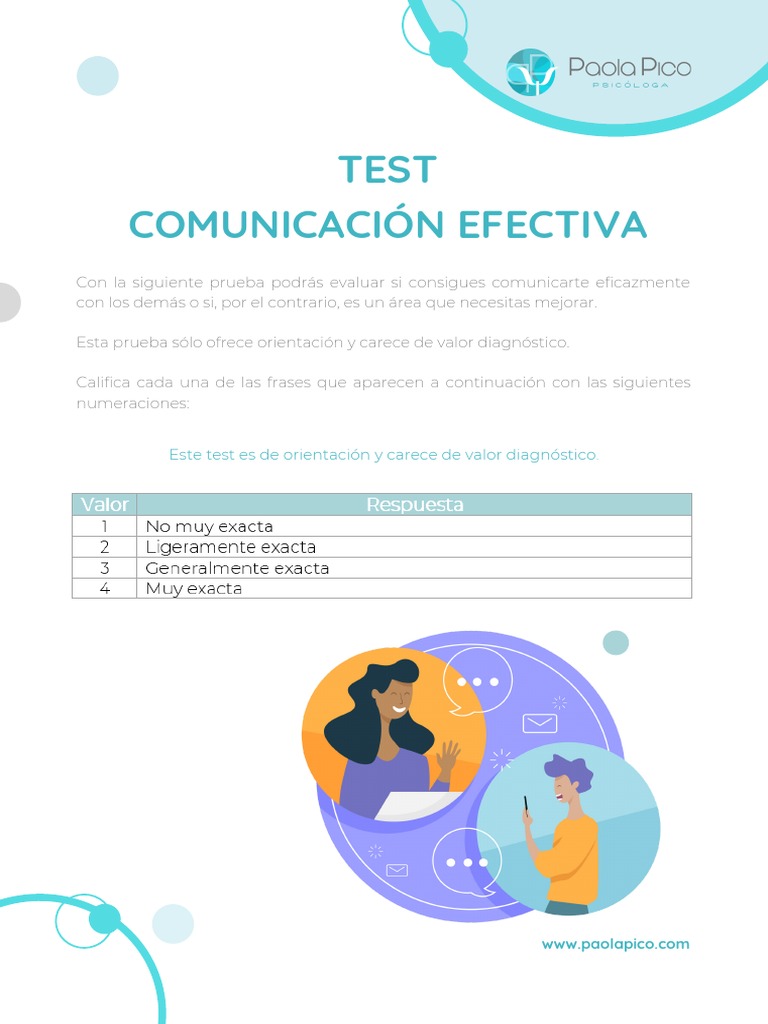 Paola Pico
PSICÓLOGA

TEST
COMUNICACIÓN EFECTIVA

Con la siguiente prueba podrás evaluar si consigues comunicarte eficazmente con los demás o si, por el contrario, es un área que necesitas mejorar.

Esta prueba sólo ofrece orientación y carece de valor diagnóstico.

Califica cada una de las frases que aparecen a continuación con las siguientes numeraciones:

Este test es de orientación y carece de valor diagnóstico.

| Valor | Respuesta |
|---|---|
| 1 | No muy exacta |
| 2 | Ligeramente exacta |
| 3 | Generalmente exacta |
| 4 | Muy exacta |

www.paolapico.com